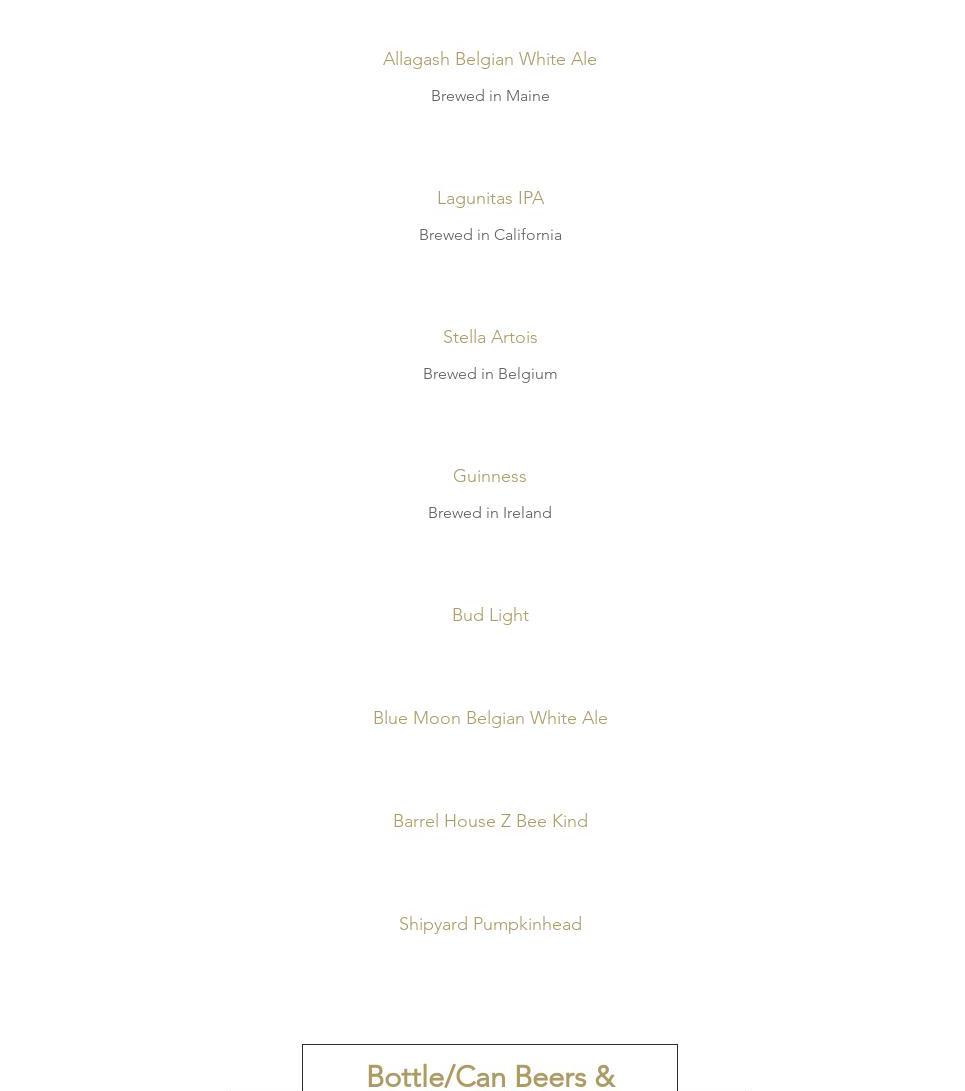 Allagash Belgian White Ale

Brewed in Maine

Lagunitas IPA

Brewed in California

Stella Artois

Brewed in Belgium

Guinness

Brewed in Ireland

Bud Light

Blue Moon Belgian White Ale

Barrel House Z Bee Kind

Shipyard Pumpkinhead

Bottle/Can Beers &